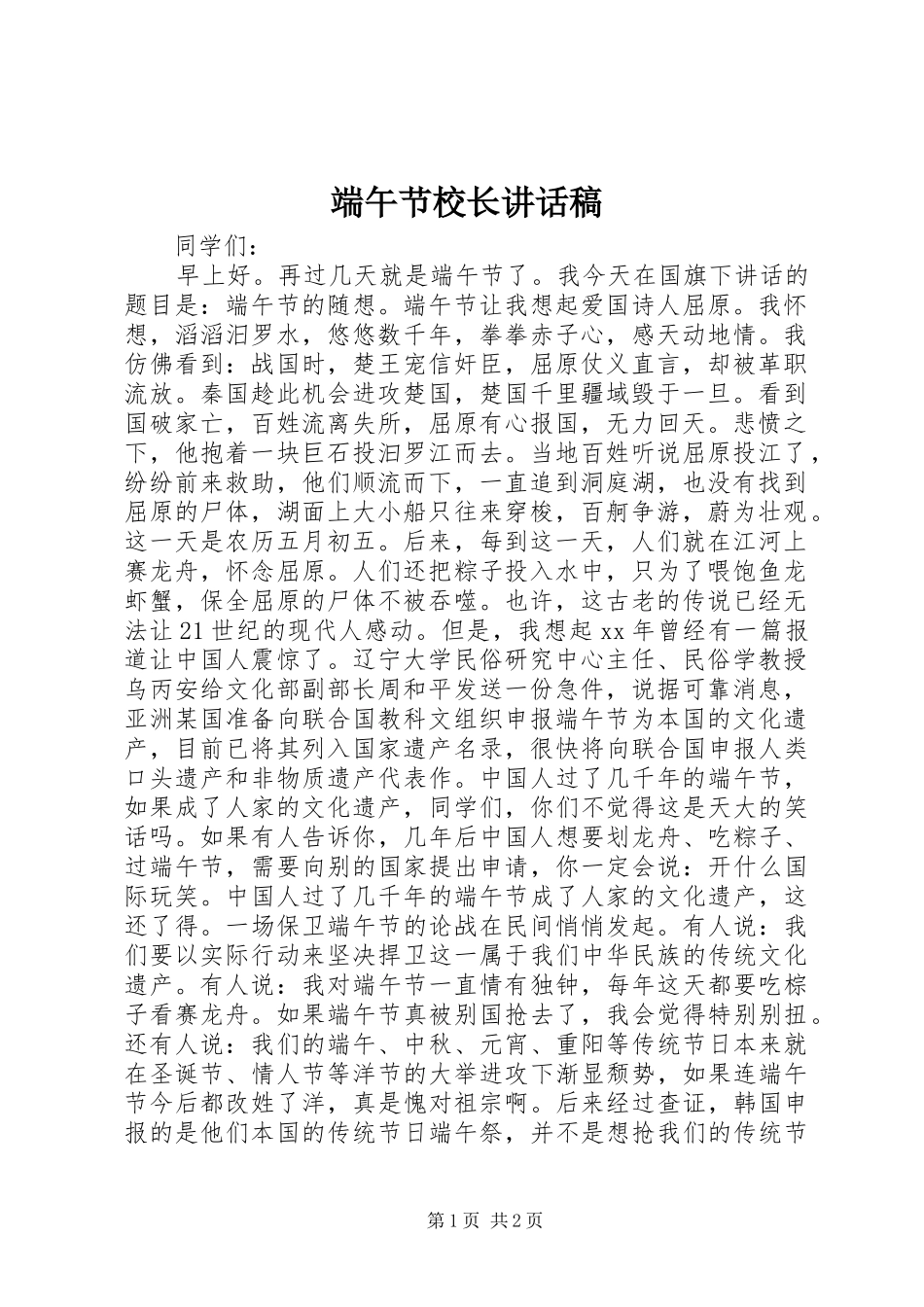 端午节校长讲话稿

同学们：

早上好。再过几天就是端午节了。我今天在国旗下讲话的题目是：端午节的随想。端午节让我想起爱国诗人屈原。我怀想，滔滔汨罗水，悠悠数千年，拳拳赤子心，感天动地情。我仿佛看到：战国时，楚王宠信奸臣，屈原仗义直言，却被革职流放。秦国趁此机会进攻楚国，楚国千里疆域毁于一旦。看到国破家亡，百姓流离失所，屈原有心报国，无力回天。悲愤之下，他抱着一块巨石投汨罗江而去。当地百姓听说屈原投江了，纷纷前来救助，他们顺流而下，一直追到洞庭湖，也没有找到屈原的尸体，湖面上大小船只往来穿梭，百舸争游，蔚为壮观。这一天是农历五月初五。后来，每到这一天，人们就在江河上赛龙舟，怀念屈原。人们还把粽子投入水中，只为了喂饱鱼龙虾蟹，保全屈原的尸体不被吞噬。也许，这古老的传说已经无法让21世纪的现代人感动。但是，我想起xx年曾经有一篇报道让中国人震惊了。辽宁大学民俗研究中心主任、民俗学教授乌丙安给文化部副部长周和平发送一份急件，说据可靠消息，亚洲某国准备向联合国教科文组织申报端午节为本国的文化遗产，目前已将其列入国家遗产名录，很快将向联合国申报人类口头遗产和非物质遗产代表作。中国人过了几千年的端午节，如果成了人家的文化遗产，同学们，你们不觉得这是天大的笑话吗。如果有人告诉你，几年后中国人想要划龙舟、吃粽子、过端午节，需要向别的国家提出申请，你一定会说：开什么国际玩笑。中国人过了几千年的端午节成了人家的文化遗产，这还了得。一场保卫端午节的论战在民间悄悄发起。有人说：我们要以实际行动来坚决捍卫这一属于我们中华民族的传统文化遗产。有人说：我对端午节一直情有独钟，每年这天都要吃粽子看赛龙舟。如果端午节真被别国抢去了，我会觉得特别别扭。还有人说：我们的端午、中秋、元宵、重阳等传统节日本来就在圣诞节、情人节等洋节的大举进攻下渐显颓势，如果连端午节今后都改姓了洋，真是愧对祖宗啊。后来经过查证，韩国申报的是他们本国的传统节日端午祭，并不是想抢我们的传统节

第1页 共2页